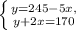 $\begin{cases} y=245-5x, \\ y+2x=170 \end{cases}$